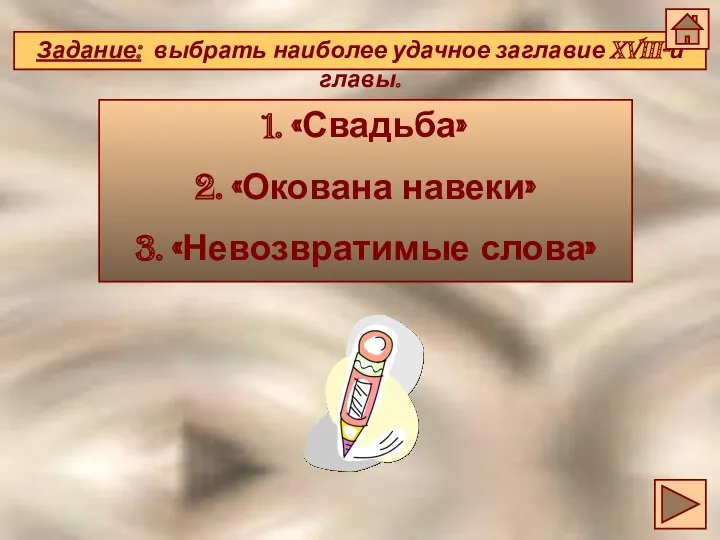 Задание: выбрать наиболее удачное заглавие XVIII-й главы.

1. «Свадьба»

2. «Окована навеки»

3. «Невозвратимые слова»